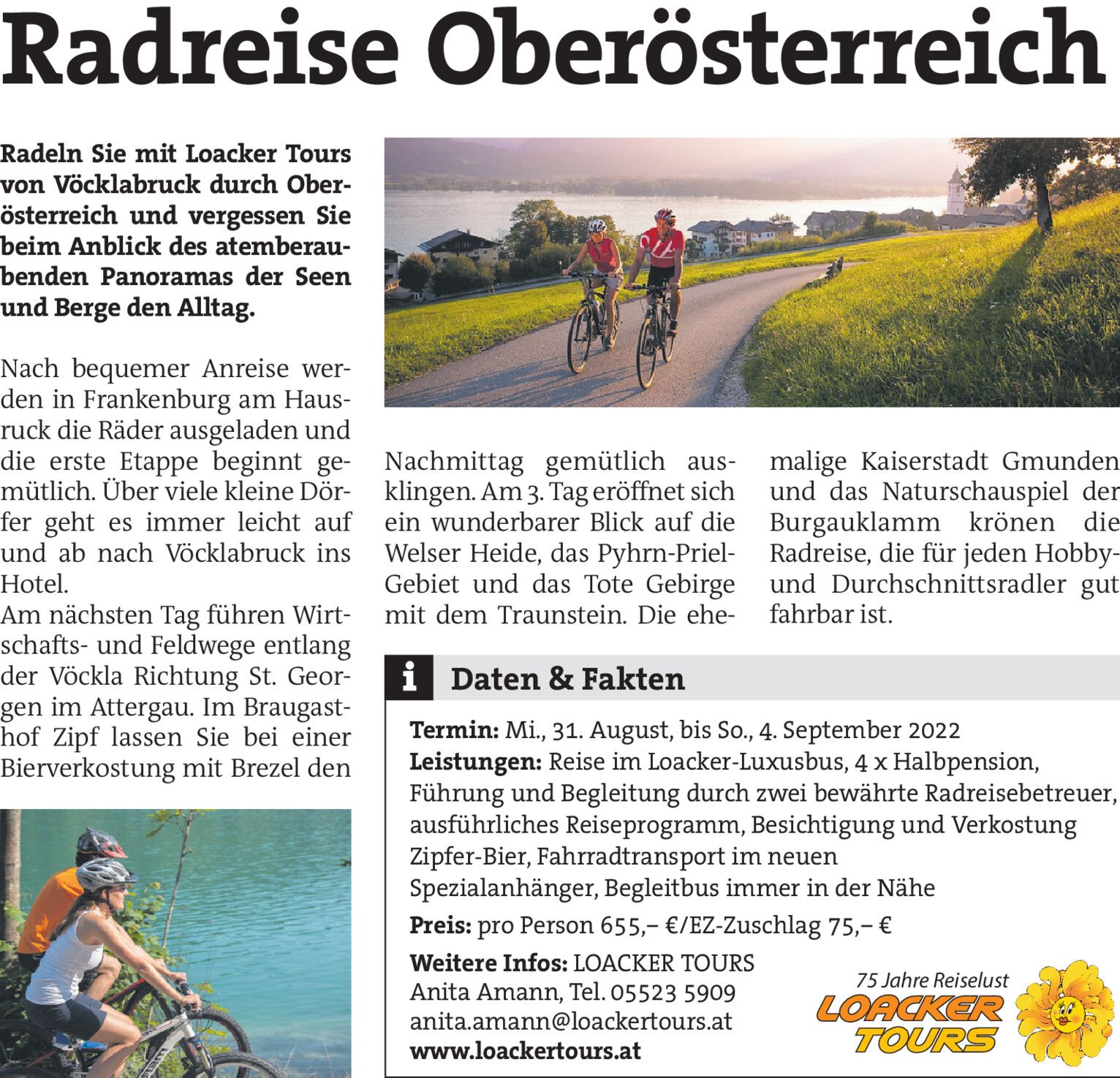 Radreise Oberösterreich

Radeln Sie mit Loacker Tours von Vöcklabruck durch Oberösterreich und vergessen Sie beim Anblick des atemberaubenden Panoramas der Seen und Berge den Alltag.

Nach bequemer Anreise werden in Frankenburg am Hausruck die Räder ausgeladen und die erste Etappe beginnt gemütlich. Über viele kleine Dörfer geht es immer leicht auf und ab nach Vöcklabruck ins Hotel.
Am nächsten Tag führen Wirtschafts- und Feldwege entlang der Vöckla Richtung St. Georgen im Attergau. Im Braugasthof Zipf lassen Sie bei einer Bierverkostung mit Brezel den Nachmittag gemütlich ausklingen. Am 3. Tag eröffnet sich ein wunderbarer Blick auf die Welser Heide, das Pyhrn-Priel-Gebiet und das Tote Gebirge mit dem Traunstein. Die ehemalige Kaiserstadt Gmunden und das Naturschauspiel der Burgauklamm krönen die Radreise, die für jeden Hobby- und Durchschnittsradler gut fahrbar ist.

i Daten & Fakten

Termin: Mi., 31. August, bis So., 4. September 2022
Leistungen: Reise im Loacker-Luxusbus, 4 x Halbpension, Führung und Begleitung durch zwei bewährte Radreisebetreuer, ausführliches Reiseprogramm, Besichtigung und Verkostung Zipfer-Bier, Fahrradtransport im neuen Spezialanhänger, Begleitbus immer in der Nähe
Preis: pro Person 655,– €/EZ-Zuschlag 75,– €
Weitere Infos: LOACKER TOURS
Anita Amann, Tel. 05523 5909
anita.amann@loackertours.at
www.loackertours.at

75 Jahre Reiselust
LOACKER TOURS